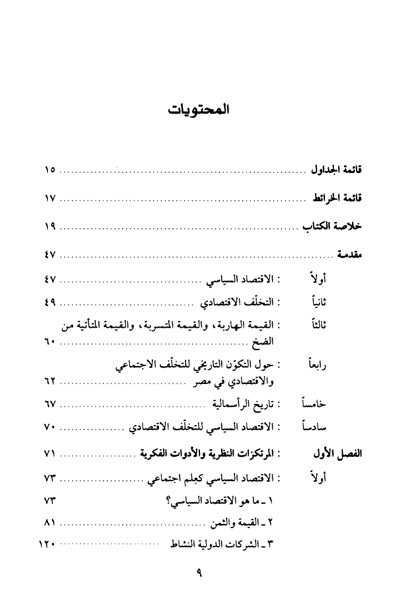 المحتويات

قائمة الجداول ........................................ ١٥

قائمة الخرائط ........................................ ١٧

خلاصة الكتاب ........................................ ١٩

مقدمة ........................................ ٤٧

أولاً : الاقتصاد السياسي ........................................ ٤٧

ثانياً : التخلّف الاقتصادي ........................................ ٤٩

ثالثاً : القيمة الهاربة، والقيمة المتسربة، والقيمة المتأتية من الضخ ........................................ ٦٠

رابعاً : حول التكوّن التاريخي للتخلّف الاجتماعي والاقتصادي في مصر ........................................ ٦٢

خامساً : تاريخ الرأسمالية ........................................ ٦٧

سادساً : الاقتصاد السياسي للتخلّف الاقتصادي ........................................ ٧٠

الفصل الأول : المرتكزات النظرية والأدوات الفكرية ........................................ ٧١

أولاً : الاقتصاد السياسي كعِلم اجتماعي ........................................ ٧٣

١ ـ ما هو الاقتصاد السياسي؟ ........................................ ٧٣

٢ ـ القيمة والثمن ........................................ ٨١

٣ ـ الشركات الدولية النشاط ........................................ ١٢٠

٩